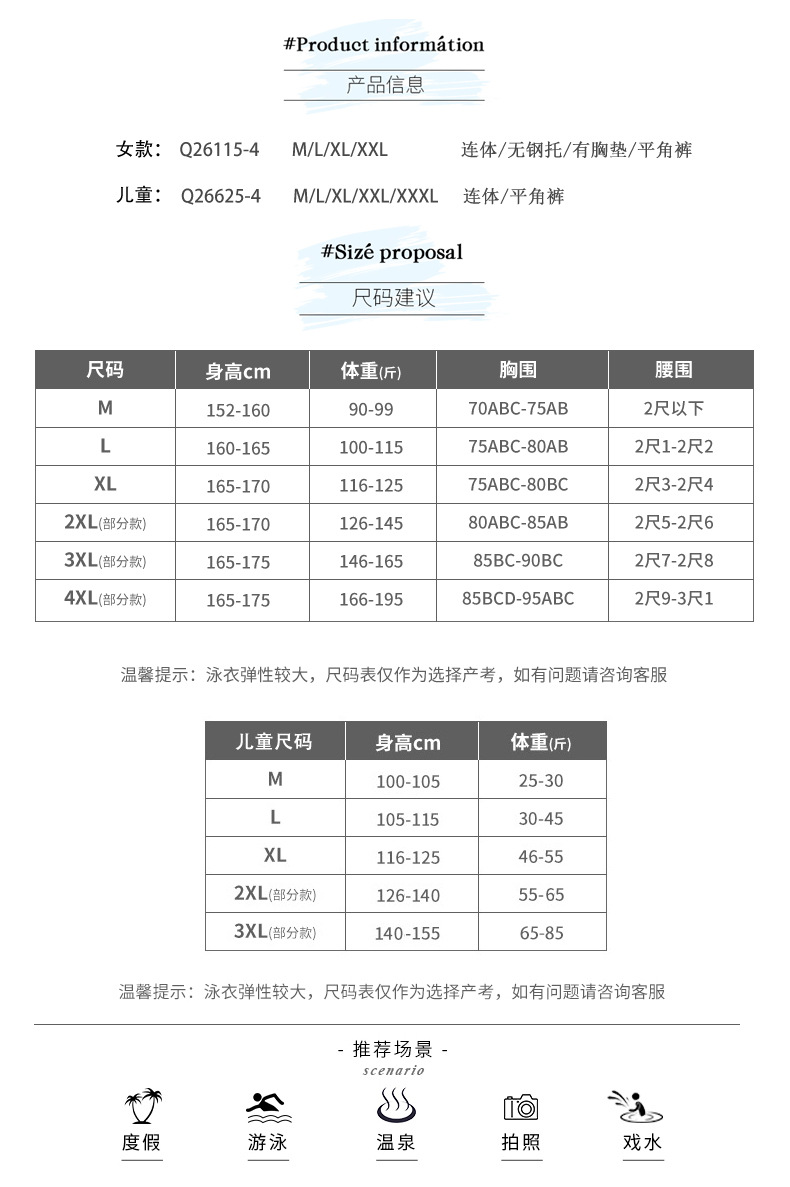 #Product informátion

产品信息

女款： Q26115-4 M/L/XL/XXL 连体/无钢托/有胸垫/平角裤

儿童： Q26625-4 M/L/XL/XXL/XXXL 连体/平角裤

#Sizé proposal

尺码建议

| 尺码 | 身高cm | 体重(斤) | 胸围 | 腰围 |
|---|---|---|---|---|
| M | 152-160 | 90-99 | 70ABC-75AB | 2尺以下 |
| L | 160-165 | 100-115 | 75ABC-80AB | 2尺1-2尺2 |
| XL | 165-170 | 116-125 | 75ABC-80BC | 2尺3-2尺4 |
| 2XL(部分款) | 165-170 | 126-145 | 80ABC-85AB | 2尺5-2尺6 |
| 3XL(部分款) | 165-175 | 146-165 | 85BC-90BC | 2尺7-2尺8 |
| 4XL(部分款) | 165-175 | 166-195 | 85BCD-95ABC | 2尺9-3尺1 |

温馨提示：泳衣弹性较大，尺码表仅作为选择产考，如有问题请咨询客服

| 儿童尺码 | 身高cm | 体重(斤) |
|---|---|---|
| M | 100-105 | 25-30 |
| L | 105-115 | 30-45 |
| XL | 116-125 | 46-55 |
| 2XL(部分款) | 126-140 | 55-65 |
| 3XL(部分款) | 140-155 | 65-85 |

温馨提示：泳衣弹性较大，尺码表仅作为选择产考，如有问题请咨询客服

- 推荐场景 -
scenario

度假 游泳 温泉 拍照 戏水